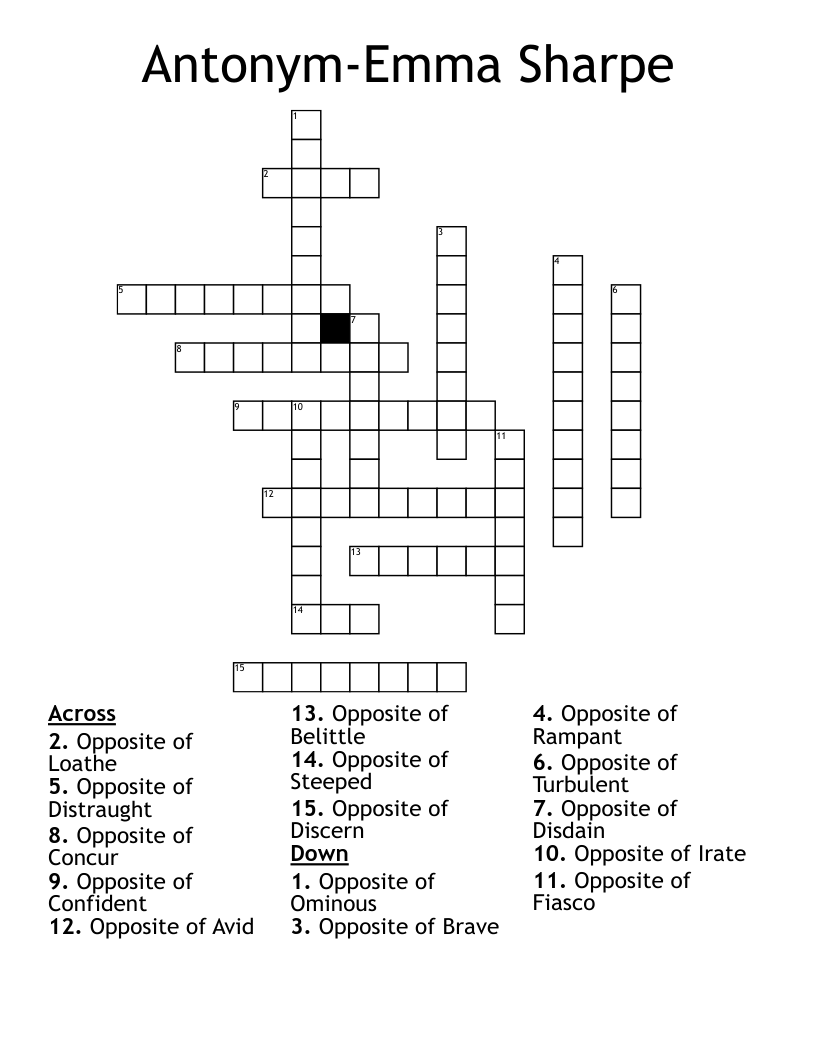 Antonym-Emma Sharpe

1
2
3
4
5
6
7
8
9
10
11
12
13
14
15

Across
2. Opposite of Loathe
5. Opposite of Distraught
8. Opposite of Concur
9. Opposite of Confident
12. Opposite of Avid

13. Opposite of Belittle
14. Opposite of Steeped
15. Opposite of Discern

Down
1. Opposite of Ominous
3. Opposite of Brave

4. Opposite of Rampant
6. Opposite of Turbulent
7. Opposite of Disdain
10. Opposite of Irate
11. Opposite of Fiasco